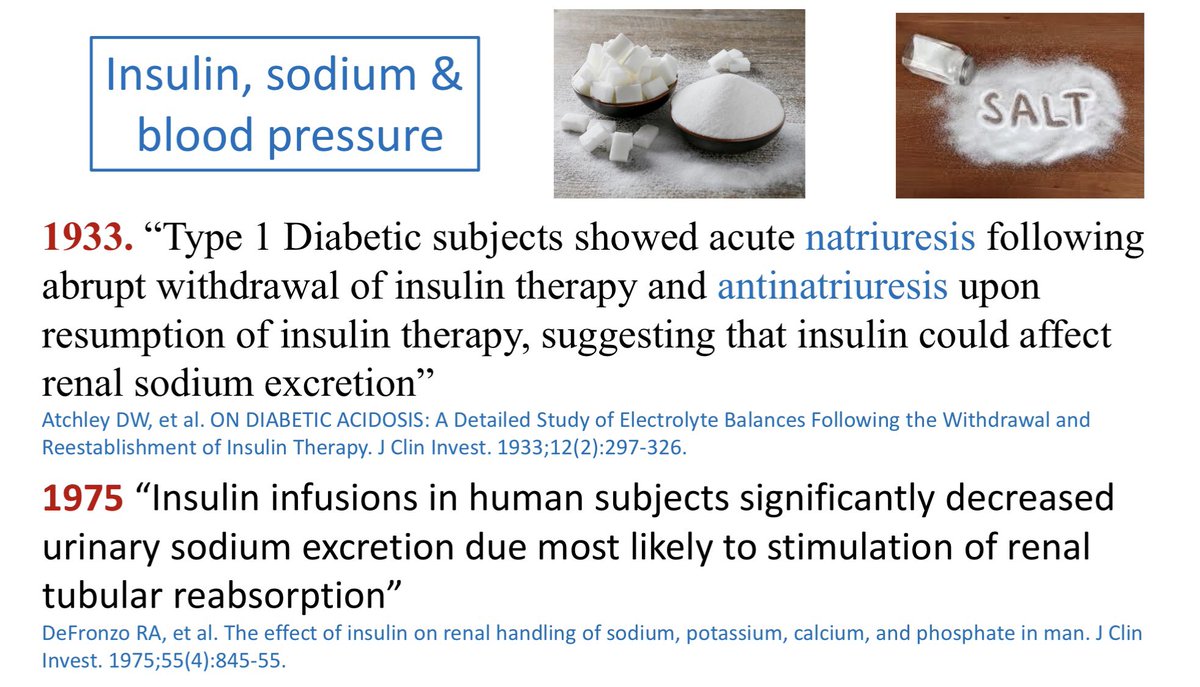 Insulin, sodium & blood pressure

SALT

1933. “Type 1 Diabetic subjects showed acute natriuresis following abrupt withdrawal of insulin therapy and antinatriuresis upon resumption of insulin therapy, suggesting that insulin could affect renal sodium excretion”

Atchley DW, et al. ON DIABETIC ACIDOSIS: A Detailed Study of Electrolyte Balances Following the Withdrawal and Reestablishment of Insulin Therapy. J Clin Invest. 1933;12(2):297-326.

1975 “Insulin infusions in human subjects significantly decreased urinary sodium excretion due most likely to stimulation of renal tubular reabsorption”

DeFronzo RA, et al. The effect of insulin on renal handling of sodium, potassium, calcium, and phosphate in man. J Clin Invest. 1975;55(4):845-55.